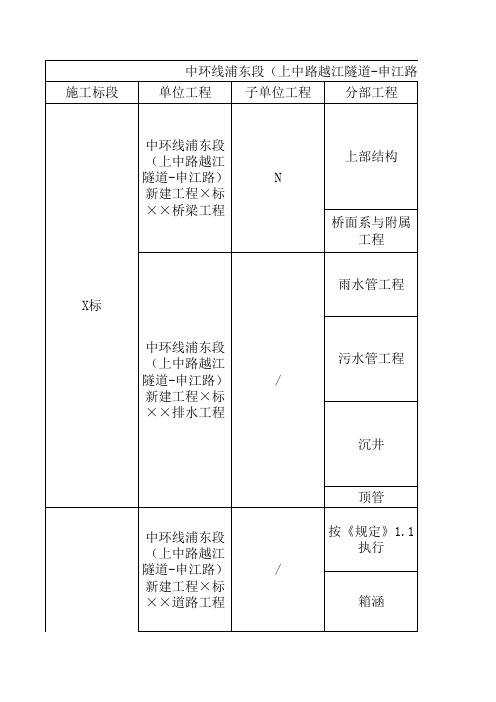 中环线浦东段（上中路越江隧道-申江路

| 施工标段 | 单位工程 | 子单位工程 | 分部工程 |
|---|---|---|---|
| X标 | 中环线浦东段（上中路越江隧道-申江路）新建工程×标××桥梁工程 | N | 上部结构 |
| | | | 桥面系与附属工程 |
| | 中环线浦东段（上中路越江隧道-申江路）新建工程×标××排水工程 | / | 雨水管工程 |
| | | | 污水管工程 |
| | | | 沉井 |
| | | | 顶管 |
| | 中环线浦东段（上中路越江隧道-申江路）新建工程×标××道路工程 | / | 按《规定》1.1执行 |
| | | | 箱涵 |